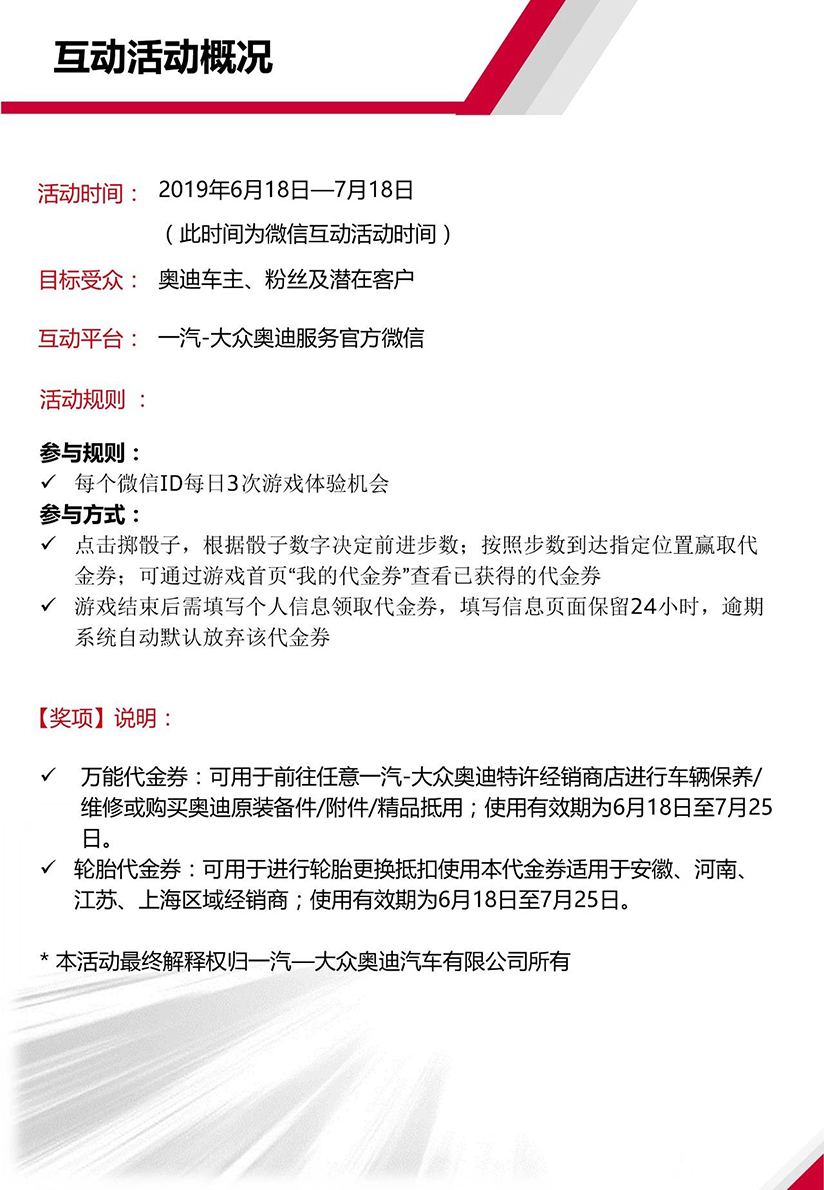 互动活动概况

活动时间： 2019年6月18日—7月18日
（此时间为微信互动活动时间）

目标受众： 奥迪车主、粉丝及潜在客户

互动平台： 一汽-大众奥迪服务官方微信

活动规则 ：

参与规则：
✓ 每个微信ID每日3次游戏体验机会
参与方式：
✓ 点击掷骰子，根据骰子数字决定前进步数；按照步数到达指定位置赢取代金券；可通过游戏首页“我的代金券”查看已获得的代金券
✓ 游戏结束后需填写个人信息领取代金券，填写信息页面保留24小时，逾期系统自动默认放弃该代金券

【奖项】说明：

✓ 万能代金券：可用于前往任意一汽-大众奥迪特许经销商店进行车辆保养/维修或购买奥迪原装备件/附件/精品抵用；使用有效期为6月18日至7月25日。
✓ 轮胎代金券：可用于进行轮胎更换抵扣使用本代金券适用于安徽、河南、江苏、上海区域经销商；使用有效期为6月18日至7月25日。

* 本活动最终解释权归一汽—大众奥迪汽车有限公司所有